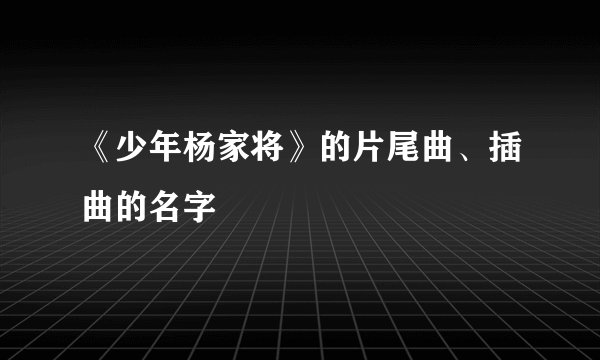 《少年杨家将》的片尾曲、插曲的名字